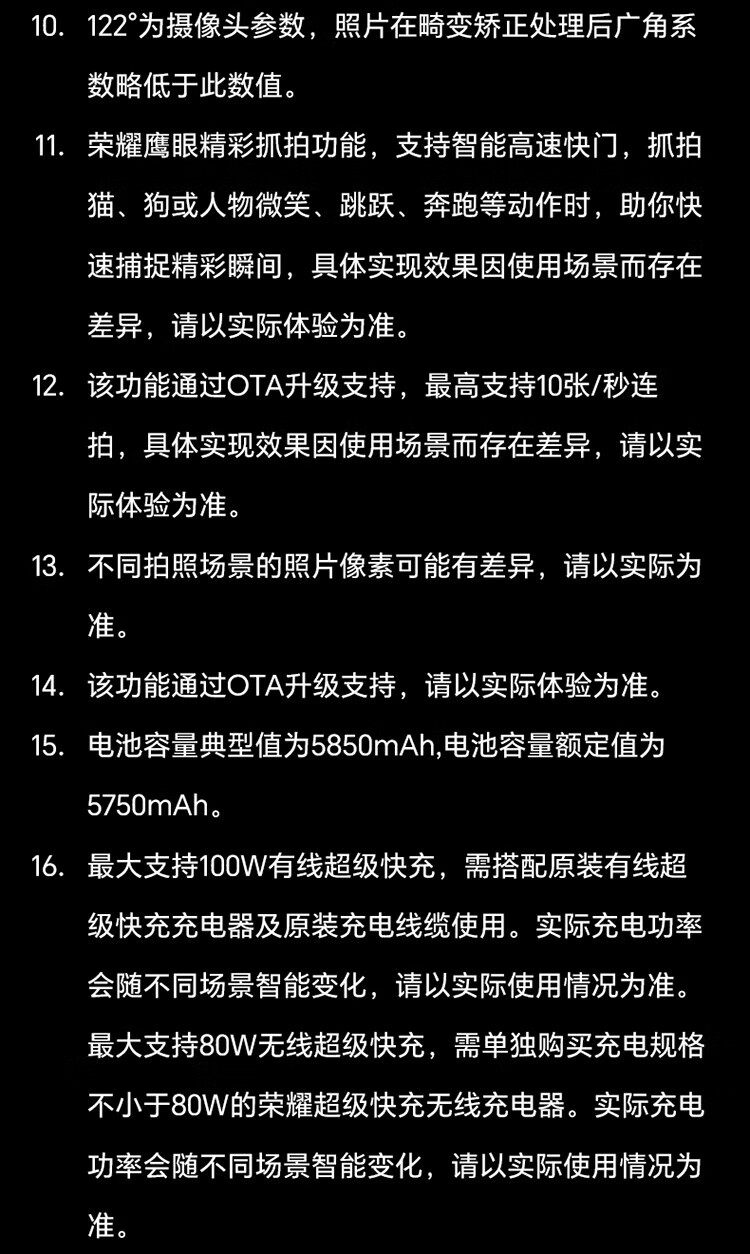 10. 122°为摄像头参数，照片在畸变矫正处理后广角系数略低于此数值。

11. 荣耀鹰眼精彩抓拍功能，支持智能高速快门，抓拍猫、狗或人物微笑、跳跃、奔跑等动作时，助你快速捕捉精彩瞬间，具体实现效果因使用场景而存在差异，请以实际体验为准。

12. 该功能通过OTA升级支持，最高支持10张/秒连拍，具体实现效果因使用场景而存在差异，请以实际体验为准。

13. 不同拍照场景的照片像素可能有差异，请以实际为准。

14. 该功能通过OTA升级支持，请以实际体验为准。

15. 电池容量典型值为5850mAh,电池容量额定值为5750mAh。

16. 最大支持100W有线超级快充，需搭配原装有线超级快充充电器及原装充电线缆使用。实际充电功率会随不同场景智能变化，请以实际使用情况为准。最大支持80W无线超级快充，需单独购买充电规格不小于80W的荣耀超级快充无线充电器。实际充电功率会随不同场景智能变化，请以实际使用情况为准。